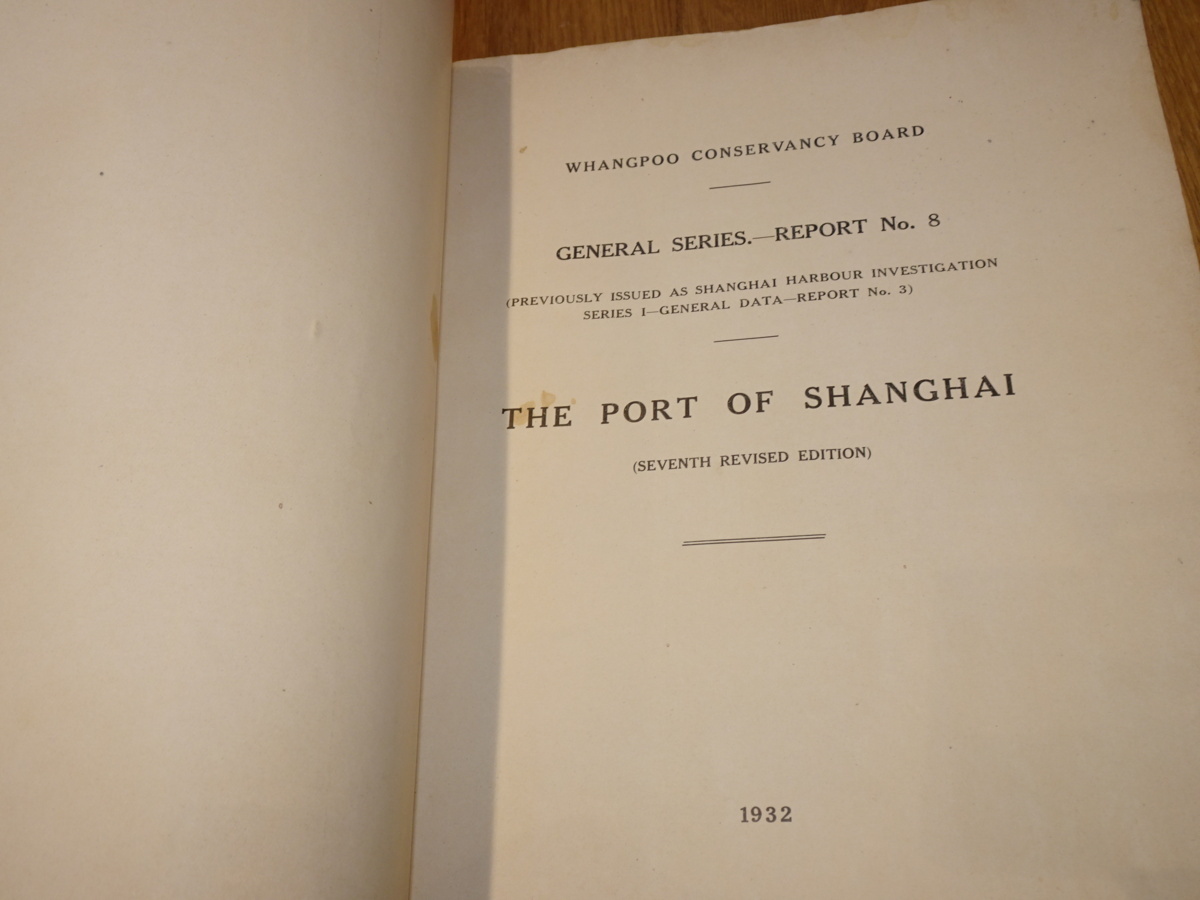 WHANGPOO CONSERVANCY BOARD

GENERAL SERIES.—REPORT No. 8

(PREVIOUSLY ISSUED AS SHANGHAI HARBOUR INVESTIGATION SERIES I—GENERAL DATA—REPORT No. 3)

THE PORT OF SHANGHAI

(SEVENTH REVISED EDITION)

1932